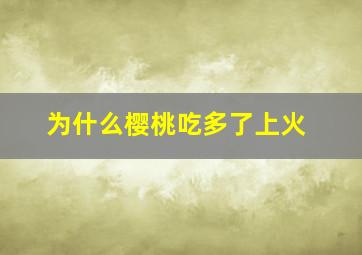 为什么樱桃吃多了上火